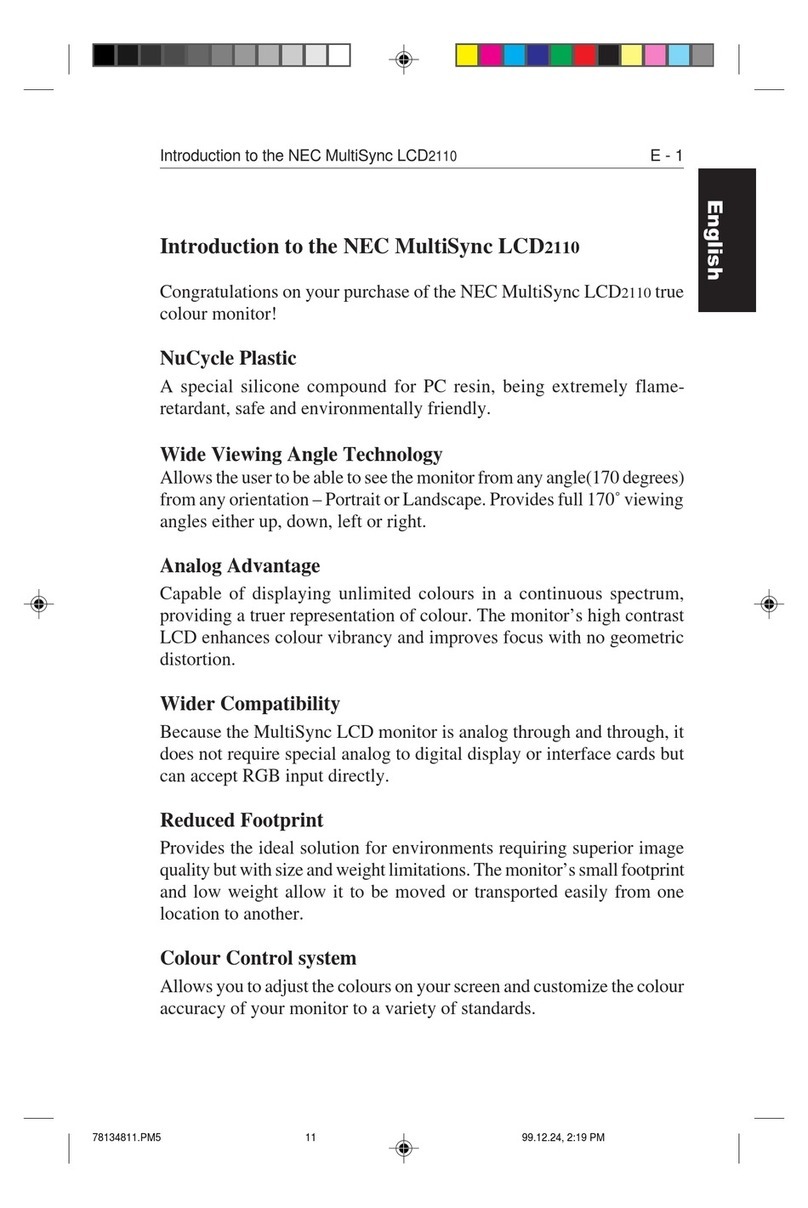 Introduction to the NEC MultiSync LCD2110

E - 1

English

Introduction to the NEC MultiSync LCD2110

Congratulations on your purchase of the NEC MultiSync LCD2110 true colour monitor!

NuCycle Plastic

A special silicone compound for PC resin, being extremely flame-retardant, safe and environmentally friendly.

Wide Viewing Angle Technology

Allows the user to be able to see the monitor from any angle(170 degrees) from any orientation – Portrait or Landscape. Provides full 170˚ viewing angles either up, down, left or right.

Analog Advantage

Capable of displaying unlimited colours in a continuous spectrum, providing a truer representation of colour. The monitor's high contrast LCD enhances colour vibrancy and improves focus with no geometric distortion.

Wider Compatibility

Because the MultiSync LCD monitor is analog through and through, it does not require special analog to digital display or interface cards but can accept RGB input directly.

Reduced Footprint

Provides the ideal solution for environments requiring superior image quality but with size and weight limitations. The monitor's small footprint and low weight allow it to be moved or transported easily from one location to another.

Colour Control system

Allows you to adjust the colours on your screen and customize the colour accuracy of your monitor to a variety of standards.

78134811.PM5

11

99.12.24, 2:19 PM